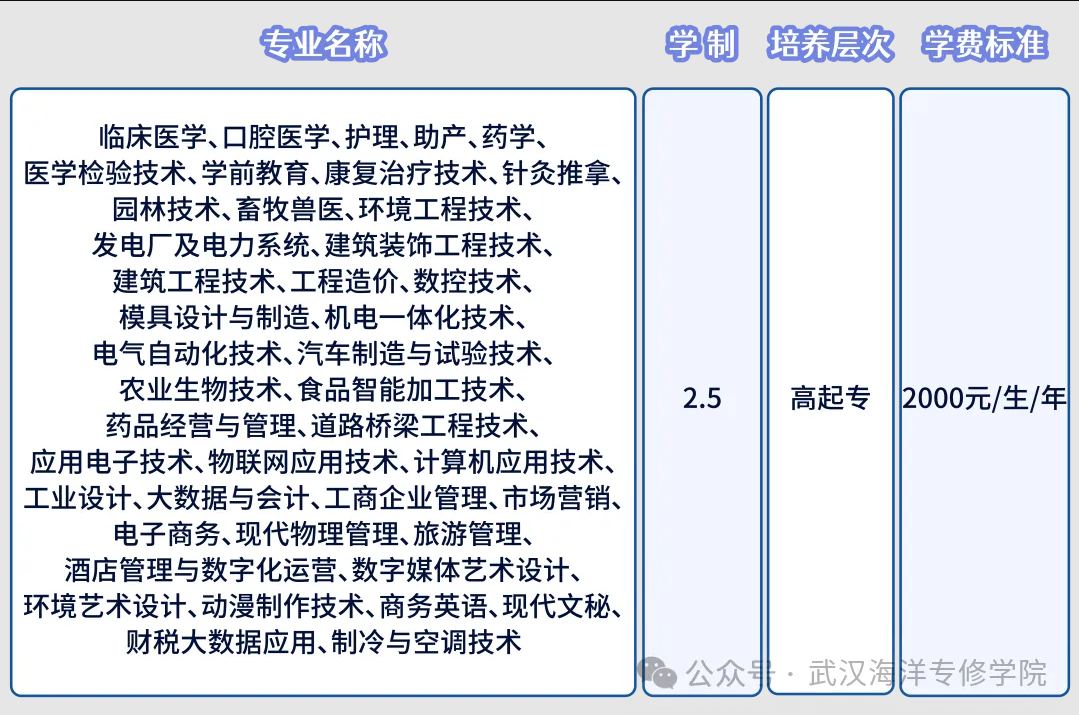 | 专业名称 | 学制 | 培养层次 | 学费标准 |
|---|---|---|---|
| 临床医学、口腔医学、护理、助产、药学、医学检验技术、学前教育、康复治疗技术、针灸推拿、园林技术、畜牧兽医、环境工程技术、发电厂及电力系统、建筑装饰工程技术、建筑工程技术、工程造价、数控技术、模具设计与制造、机电一体化技术、电气自动化技术、汽车制造与试验技术、农业生物技术、食品智能加工技术、药品经营与管理、道路桥梁工程技术、应用电子技术、物联网应用技术、计算机应用技术、工业设计、大数据与会计、工商企业管理、市场营销、电子商务、现代物理管理、旅游管理、酒店管理与数字化运营、数字媒体艺术设计、环境艺术设计、动漫制作技术、商务英语、现代文秘、财税大数据应用、制冷与空调技术 | 2.5 | 高起专 | 2000元/生/年 |

公众号 · 武汉海洋专修学院